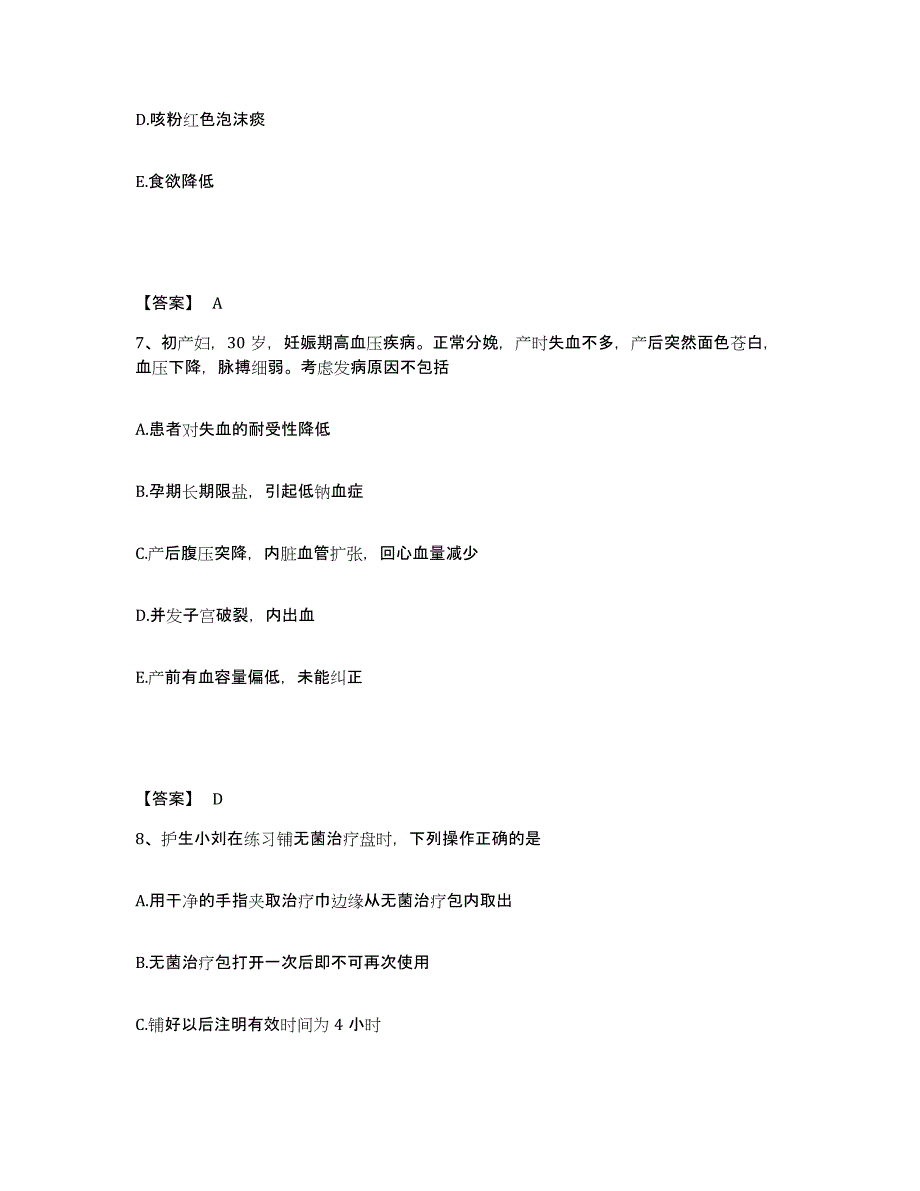 D.咳粉红色泡沫痰

E.食欲降低

【答案】 A

7、初产妇，30 岁，妊娠期高血压疾病。正常分娩，产时失血不多，产后突然面色苍白，血压下降，脉搏细弱。考虑发病原因不包括

A.患者对失血的耐受性降低

B.孕期长期限盐，引起低钠血症

C.产后腹压突降，内脏血管扩张，回心血量减少

D.并发子宫破裂，内出血

E.产前有血容量偏低，未能纠正

【答案】 D

8、护生小刘在练习铺无菌治疗盘时，下列操作正确的是

A.用干净的手指夹取治疗巾边缘从无菌治疗包内取出

B.无菌治疗包打开一次后即不可再次使用

C.铺好以后注明有效时间为 4 小时